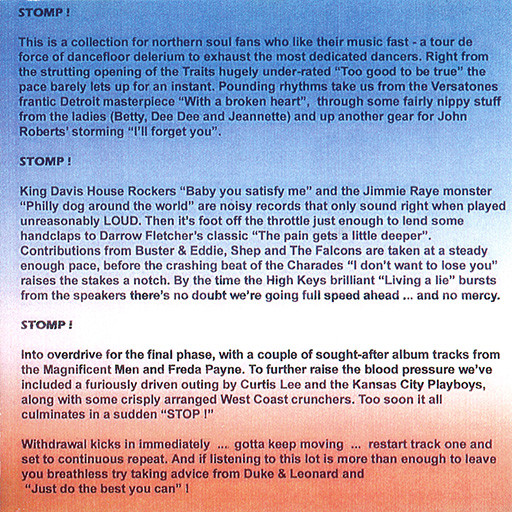 STOMP !

This is a collection for northern soul fans who like their music fast - a tour de force of dancefloor delerium to exhaust the most dedicated dancers. Right from the strutting opening of the Traits hugely under-rated “Too good to be true” the pace barely lets up for an instant. Pounding rhythms take us from the Versatones frantic Detroit masterpiece “With a broken heart”, through some fairly nippy stuff from the ladies (Betty, Dee Dee and Jeannette) and up another gear for John Roberts' storming “I'll forget you”.

STOMP !

King Davis House Rockers “Baby you satisfy me” and the Jimmie Raye monster “Philly dog around the world” are noisy records that only sound right when played unreasonably LOUD. Then it's foot off the throttle just enough to lend some handclaps to Darrow Fletcher's classic “The pain gets a little deeper”. Contributions from Buster & Eddie, Shep and The Falcons are taken at a steady enough pace, before the crashing beat of the Charades “I don't want to lose you” raises the stakes a notch. By the time the High Keys brilliant “Living a lie” bursts from the speakers there's no doubt we're going full speed ahead ... and no mercy.

STOMP !

Into overdrive for the final phase, with a couple of sought-after album tracks from the Magnificent Men and Freda Payne. To further raise the blood pressure we've included a furiously driven outing by Curtis Lee and the Kansas City Playboys, along with some crisply arranged West Coast crunchers. Too soon it all culminates in a sudden “STOP !”

Withdrawal kicks in immediately ... gotta keep moving ... restart track one and set to continuous repeat. And if listening to this lot is more than enough to leave you breathless try taking advice from Duke & Leonard and “Just do the best you can” !